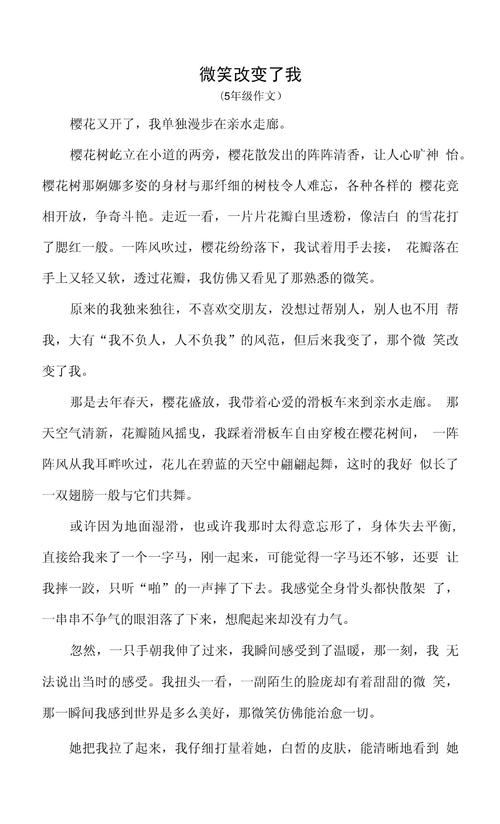 微笑改变了我
(5年级作文)

樱花又开了，我单独漫步在亲水走廊。

樱花树屹立在小道的两旁，樱花散发出的阵阵清香，让人心旷神 怡。樱花树那婀娜多姿的身材与那纤细的树枝令人难忘，各种各样的 樱花竞相开放，争奇斗艳。走近一看，一片片花瓣白里透粉，像洁白 的雪花打了腮红一般。一阵风吹过，樱花纷纷落下，我试着用手去接， 花瓣落在手上又轻又软，透过花瓣，我仿佛又看见了那熟悉的微笑。

原来的我独来独往，不喜欢交朋友，没想过帮别人，别人也不用 帮我，大有“我不负人，人不负我”的风范，但后来我变了，那个微 笑改变了我。

那是去年春天，樱花盛放，我带着心爱的滑板车来到亲水走廊。 那天空气清新，花瓣随风摇曳，我踩着滑板车自由穿梭在樱花树间， 一阵阵风从我耳畔吹过，花儿在碧蓝的天空中翩翩起舞，这时的我好 似长了一双翅膀一般与它们共舞。

或许因为地面湿滑，也或许我那时太得意忘形了，身体失去平衡，直接给我来了一个一字马，刚一起来，可能觉得一字马还不够，还要 让我摔一跤，只听“啪”的一声摔了下去。我感觉全身骨头都快散架 了，一串串不争气的眼泪落了下来，想爬起来却没有力气。

忽然，一只手朝我伸了过来，我瞬间感受到了温暖，那一刻，我 无法说出当时的感受。我扭头一看，一副陌生的脸庞却有着甜甜的微 笑，那一瞬间我感到世界是多么美好，那微笑仿佛能治愈一切。

她把我拉了起来，我仔细打量着她，白皙的皮肤，能清晰地看到 她